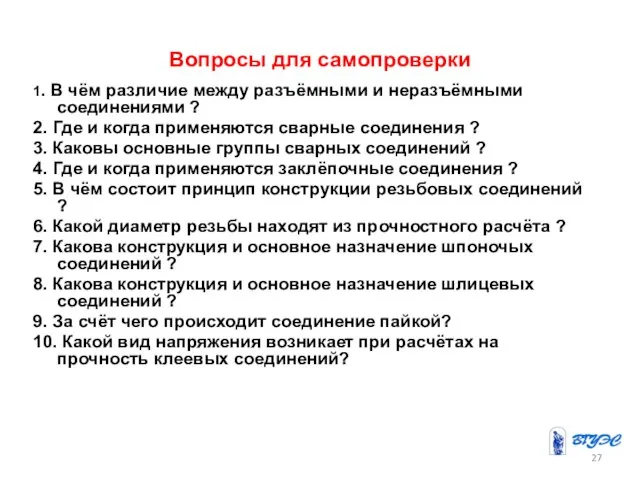 Вопросы для самопроверки

1. В чём различие между разъёмными и неразъёмными соединениями ?
2. Где и когда применяются сварные соединения ?
3. Каковы основные группы сварных соединений ?
4. Где и когда применяются заклёпочные соединения ?
5. В чём состоит принцип конструкции резьбовых соединений ?
6. Какой диаметр резьбы находят из прочностного расчёта ?
7. Какова конструкция и основное назначение шпоночых соединений ?
8. Какова конструкция и основное назначение шлицевых соединений ?
9. За счёт чего происходит соединение пайкой?
10. Какой вид напряжения возникает при расчётах на прочность клеевых соединений?

ВГУЭС

27